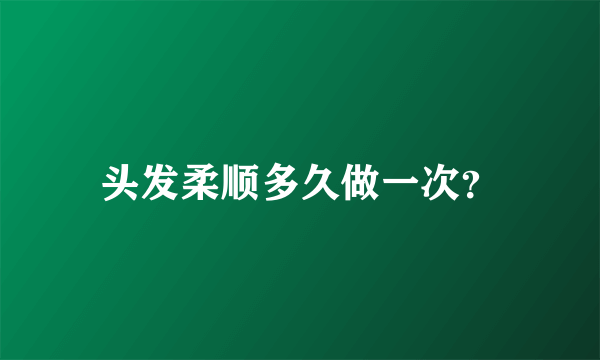 头发柔顺多久做一次?